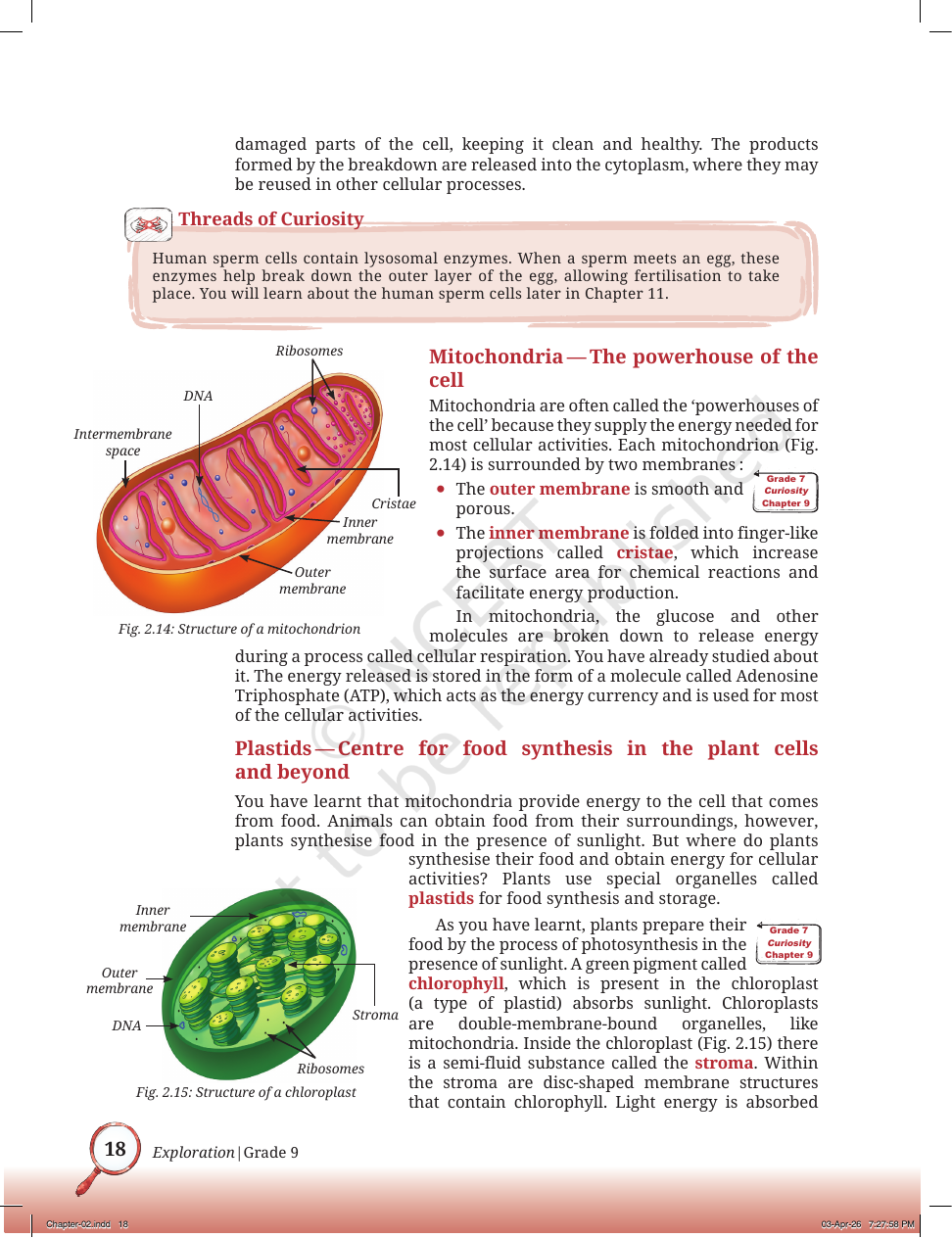 damaged parts of the cell, keeping it clean and healthy. The products formed by the breakdown are released into the cytoplasm, where they may be reused in other cellular processes.

Threads of Curiosity

Human sperm cells contain lysosomal enzymes. When a sperm meets an egg, these enzymes help break down the outer layer of the egg, allowing fertilisation to take place. You will learn about the human sperm cells later in Chapter 11.

Ribosomes
DNA
Intermembrane space
Cristae
Inner membrane
Outer membrane

Fig. 2.14: Structure of a mitochondrion

Mitochondria — The powerhouse of the cell

Mitochondria are often called the 'powerhouses of the cell' because they supply the energy needed for most cellular activities. Each mitochondrion (Fig. 2.14) is surrounded by two membranes :

• The outer membrane is smooth and porous.

Grade 7 Curiosity Chapter 9

• The inner membrane is folded into finger-like projections called cristae, which increase the surface area for chemical reactions and facilitate energy production.

In mitochondria, the glucose and other molecules are broken down to release energy during a process called cellular respiration. You have already studied about it. The energy released is stored in the form of a molecule called Adenosine Triphosphate (ATP), which acts as the energy currency and is used for most of the cellular activities.

Plastids — Centre for food synthesis in the plant cells and beyond

You have learnt that mitochondria provide energy to the cell that comes from food. Animals can obtain food from their surroundings, however, plants synthesise food in the presence of sunlight. But where do plants synthesise their food and obtain energy for cellular activities? Plants use special organelles called plastids for food synthesis and storage.

Inner membrane
Outer membrane
DNA
Stroma
Ribosomes

Fig. 2.15: Structure of a chloroplast

As you have learnt, plants prepare their food by the process of photosynthesis in the presence of sunlight. A green pigment called chlorophyll, which is present in the chloroplast (a type of plastid) absorbs sunlight. Chloroplasts are double-membrane-bound organelles, like mitochondria. Inside the chloroplast (Fig. 2.15) there is a semi-fluid substance called the stroma. Within the stroma are disc-shaped membrane structures that contain chlorophyll. Light energy is absorbed

Grade 7 Curiosity Chapter 9

18 Exploration | Grade 9

Chapter-02.indd 18
03-Apr-26 7:27:58 PM

© NCERT not to be republished